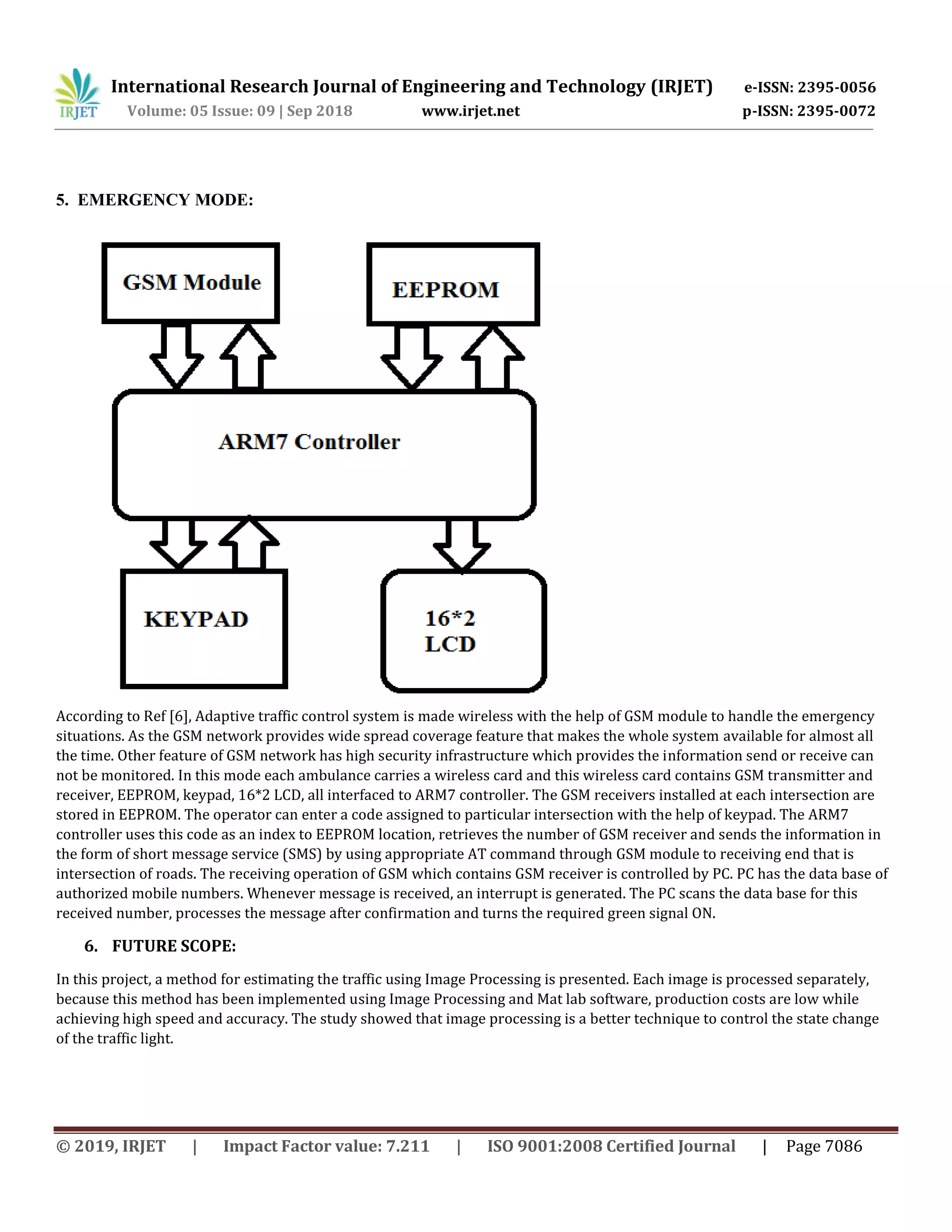 IRJET International Research Journal of Engineering and Technology (IRJET) e-ISSN: 2395-0056
Volume: 05 Issue: 09 | Sep 2018 www.irjet.net p-ISSN: 2395-0072

5. EMERGENCY MODE:

GSM Module

EEPROM

ARM7 Controller

KEYPAD

16*2 LCD

According to Ref [6], Adaptive traffic control system is made wireless with the help of GSM module to handle the emergency situations. As the GSM network provides wide spread coverage feature that makes the whole system available for almost all the time. Other feature of GSM network has high security infrastructure which provides the information send or receive can not be monitored. In this mode each ambulance carries a wireless card and this wireless card contains GSM transmitter and receiver, EEPROM, keypad, 16*2 LCD, all interfaced to ARM7 controller. The GSM receivers installed at each intersection are stored in EEPROM. The operator can enter a code assigned to particular intersection with the help of keypad. The ARM7 controller uses this code as an index to EEPROM location, retrieves the number of GSM receiver and sends the information in the form of short message service (SMS) by using appropriate AT command through GSM module to receiving end that is intersection of roads. The receiving operation of GSM which contains GSM receiver is controlled by PC. PC has the data base of authorized mobile numbers. Whenever message is received, an interrupt is generated. The PC scans the data base for this received number, processes the message after confirmation and turns the required green signal ON.

6. FUTURE SCOPE:

In this project, a method for estimating the traffic using Image Processing is presented. Each image is processed separately, because this method has been implemented using Image Processing and Mat lab software, production costs are low while achieving high speed and accuracy. The study showed that image processing is a better technique to control the state change of the traffic light.

© 2019, IRJET | Impact Factor value: 7.211 | ISO 9001:2008 Certified Journal | Page 7086